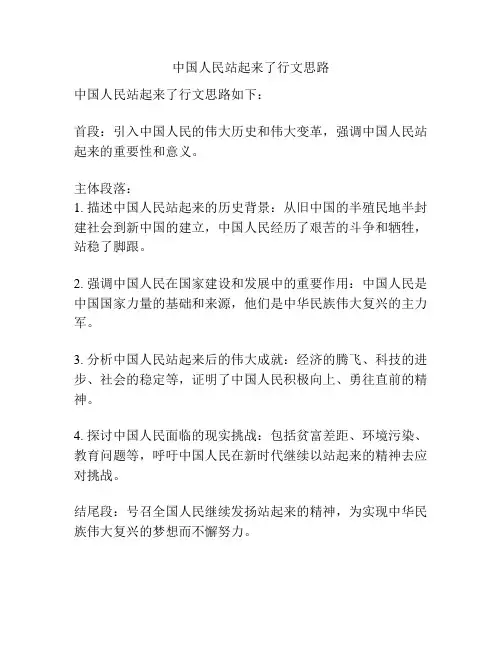 中国人民站起来了行文思路

中国人民站起来了行文思路如下：

首段：引入中国人民的伟大历史和伟大变革，强调中国人民站起来的重要性和意义。

主体段落：
1. 描述中国人民站起来的历史背景：从旧中国的半殖民地半封建社会到新中国的建立，中国人民经历了艰苦的斗争和牺牲，站稳了脚跟。

2. 强调中国人民在国家建设和发展中的重要作用：中国人民是中国国家力量的基础和来源，他们是中华民族伟大复兴的主力军。

3. 分析中国人民站起来后的伟大成就：经济的腾飞、科技的进步、社会的稳定等，证明了中国人民积极向上、勇往直前的精神。

4. 探讨中国人民面临的现实挑战：包括贫富差距、环境污染、教育问题等，呼吁中国人民在新时代继续以站起来的精神去应对挑战。

结尾段：号召全国人民继续发扬站起来的精神，为实现中华民族伟大复兴的梦想而不懈努力。